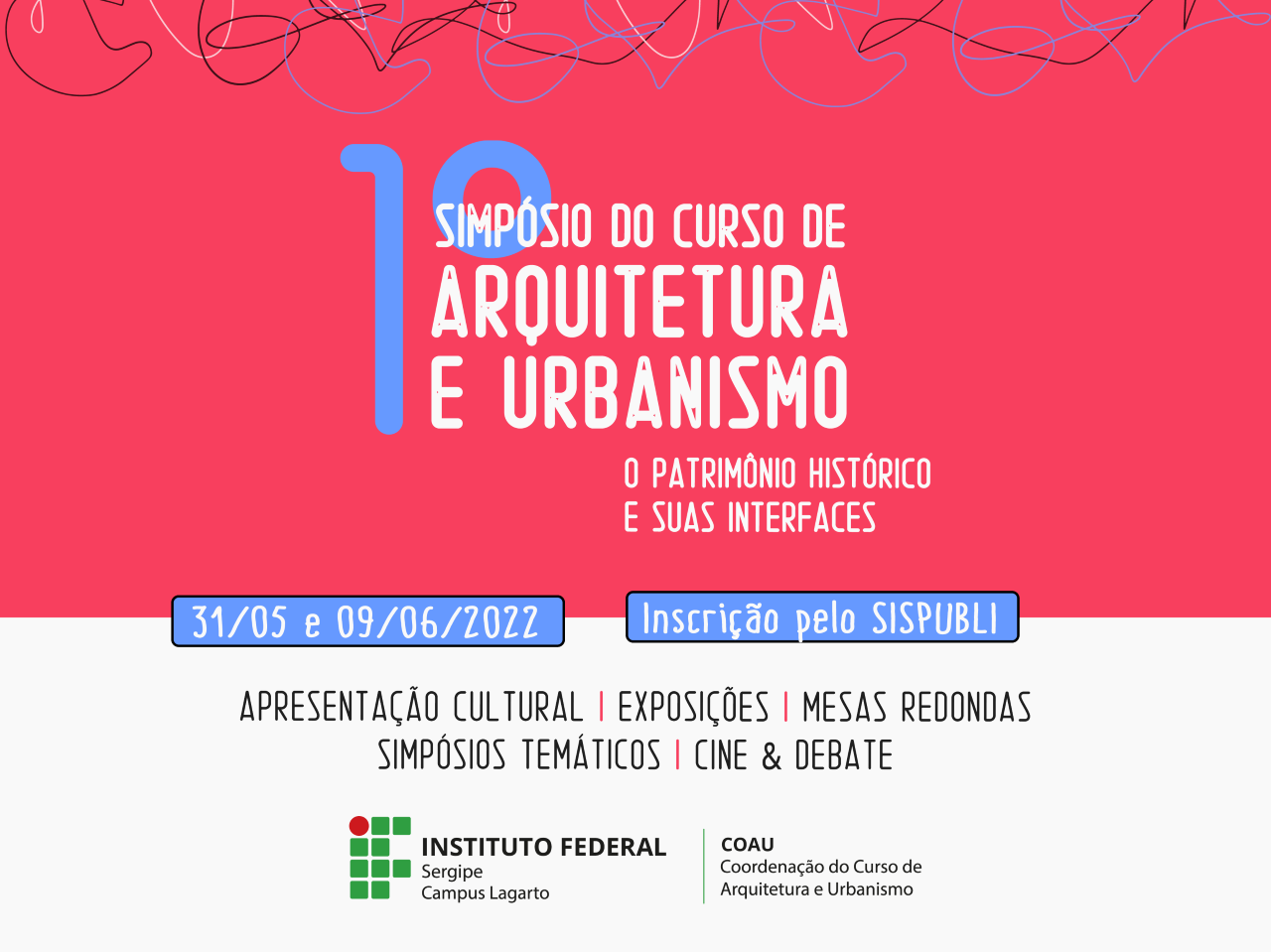 1º SIMPÓSIO DO CURSO DE
ARQUITETURA
E URBANISMO

O PATRIMÔNIO HISTÓRICO
E SUAS INTERFACES

31/05 e 09/06/2022

Inscrição pelo SISPUBLI

APRESENTAÇÃO CULTURAL | EXPOSIÇÕES | MESAS REDONDAS
SIMPÓSIOS TEMÁTICOS | CINE & DEBATE

INSTITUTO FEDERAL
Sergipe
Campus Lagarto

COAU
Coordenação do Curso de
Arquitetura e Urbanismo